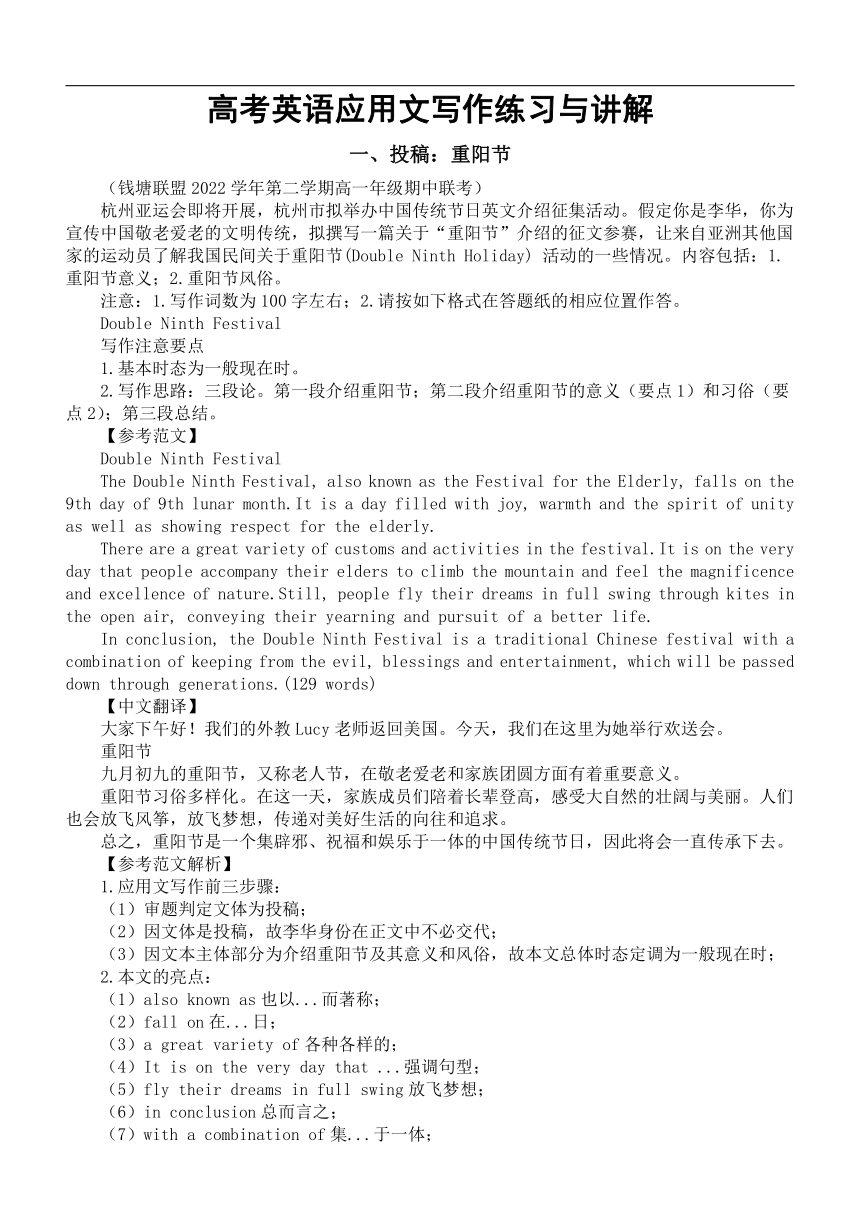 高考英语应用文写作练习与讲解

一、投稿：重阳节

（钱塘联盟 2022 学年第二学期高一年级期中联考）

杭州亚运会即将开展，杭州市拟举办中国传统节日英文介绍征集活动。假定你是李华，你为宣传中国敬老爱老的文明传统，拟撰写一篇关于“重阳节”介绍的征文参赛，让来自亚洲其他国家的运动员了解我国民间关于重阳节(Double Ninth Holiday) 活动的一些情况。内容包括：1.重阳节意义；2.重阳节风俗。

注意：1.写作词数为 100 字左右；2.请按如下格式在答题纸的相应位置作答。

Double Ninth Festival

写作注意要点

1.基本时态为一般现在时。

2.写作思路：三段论。第一段介绍重阳节；第二段介绍重阳节的意义（要点 1）和习俗（要点 2）；第三段总结。

【参考范文】

Double Ninth Festival

The Double Ninth Festival, also known as the Festival for the Elderly, falls on the 9th day of 9th lunar month.It is a day filled with joy, warmth and the spirit of unity as well as showing respect for the elderly.

There are a great variety of customs and activities in the festival.It is on the very day that people accompany their elders to climb the mountain and feel the magnificence and excellence of nature.Still, people fly their dreams in full swing through kites in the open air, conveying their yearning and pursuit of a better life.

In conclusion, the Double Ninth Festival is a traditional Chinese festival with a combination of keeping from the evil, blessings and entertainment, which will be passed down through generations.(129 words)

【中文翻译】

大家下午好！我们的外教 Lucy 老师返回美国。今天，我们在这里为她举行欢送会。

重阳节

九月初九的重阳节，又称老人节，在敬老爱老和家族团圆方面有着重要意义。

重阳节习俗多样化。在这一天，家族成员们陪着长辈登高，感受大自然的壮阔与美丽。人们也会放飞风筝，放飞梦想，传递对美好生活的向往和追求。

总之，重阳节是一个集辟邪、祝福和娱乐于一体的中国传统节日，因此将会一直传承下去。

【参考范文解析】

1.应用文写作前三步骤：

（1）审题判定文体为投稿；

（2）因文体是投稿，故李华身份在正文中不必交代；

（3）因文本主体部分为介绍重阳节及其意义和风俗，故本文总体时态定调为一般现在时；

2.本文的亮点：

（1）also known as 也以...而著称；

（2）fall on 在...日；

（3）a great variety of 各种各样的；

（4）It is on the very day that ...强调句型；

（5）fly their dreams in full swing 放飞梦想；

（6）in conclusion 总而言之；

（7）with a combination of 集...于一体；